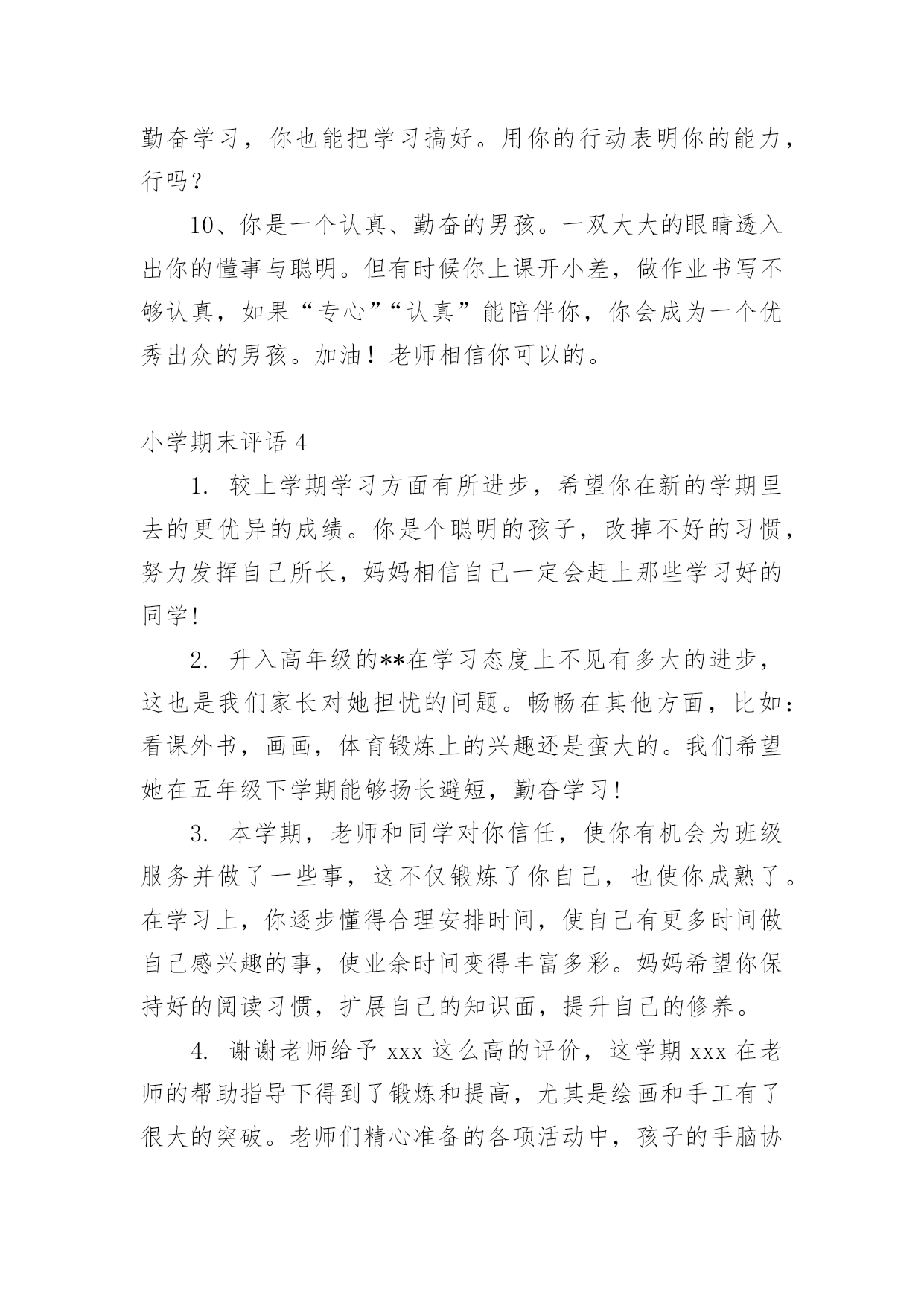 勤奋学习，你也能把学习搞好。用你的行动表明你的能力，行吗？

10、你是一个认真、勤奋的男孩。一双大大的眼睛透入出你的懂事与聪明。但有时候你上课开小差，做作业书写不够认真，如果“专心”“认真”能陪伴你，你会成为一个优秀出众的男孩。加油！老师相信你可以的。

小学期末评语 4

1. 较上学期学习方面有所进步，希望你在新的学期里去的更优异的成绩。你是个聪明的孩子，改掉不好的习惯，努力发挥自己所长，妈妈相信自己一定会赶上那些学习好的同学!

2. 升入高年级的**在学习态度上不见有多大的进步，这也是我们家长对她担忧的问题。畅畅在其他方面，比如：看课外书，画画，体育锻炼上的兴趣还是蛮大的。我们希望她在五年级下学期能够扬长避短，勤奋学习!

3. 本学期，老师和同学对你信任，使你有机会为班级服务并做了一些事，这不仅锻炼了你自己，也使你成熟了。在学习上，你逐步懂得合理安排时间，使自己有更多时间做自己感兴趣的事，使业余时间变得丰富多彩。妈妈希望你保持好的阅读习惯，扩展自己的知识面，提升自己的修养。

4. 谢谢老师给予 xxx 这么高的评价，这学期 xxx 在老师的帮助指导下得到了锻炼和提高，尤其是绘画和手工有了很大的突破。老师们精心准备的各项活动中，孩子的手脑协